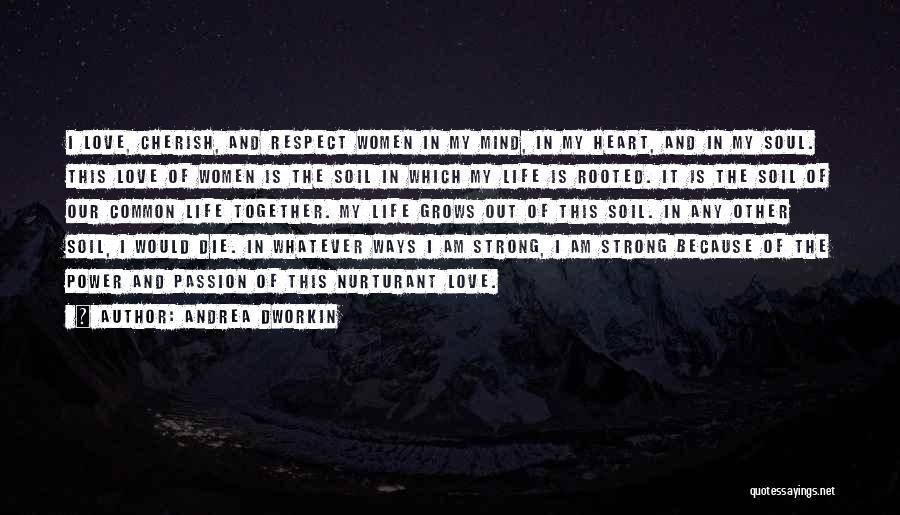 I LOVE, CHERISH, AND RESPECT WOMEN IN MY MIND, IN MY HEART, AND IN MY SOUL. THIS LOVE OF WOMEN IS THE SOIL IN WHICH MY LIFE IS ROOTED. IT IS THE SOIL OF OUR COMMON LIFE TOGETHER. MY LIFE GROWS OUT OF THIS SOIL. IN ANY OTHER SOIL, I WOULD DIE. IN WHATEVER WAYS I AM STRONG, I AM STRONG BECAUSE OF THE POWER AND PASSION OF THIS NURTURANT LOVE.

? AUTHOR: ANDREA DWORKIN

quotessayings.net